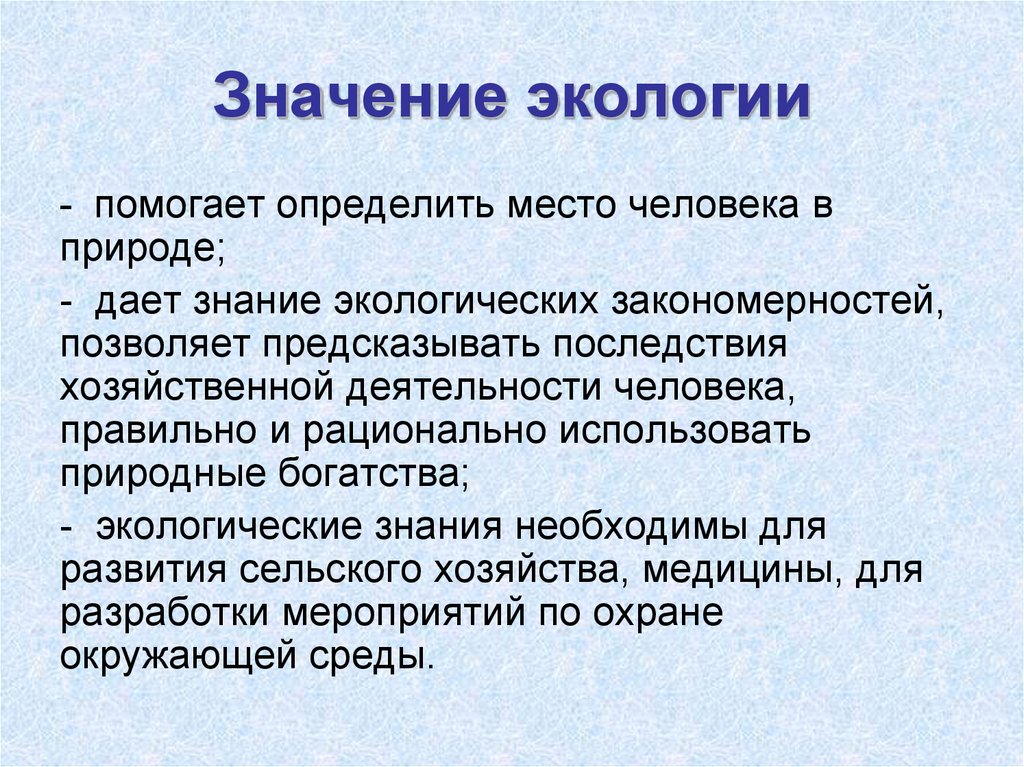 Значение экологии

- помогает определить место человека в природе;

- дает знание экологических закономерностей, позволяет предсказывать последствия хозяйственной деятельности человека, правильно и рационально использовать природные богатства;

- экологические знания необходимы для развития сельского хозяйства, медицины, для разработки мероприятий по охране окружающей среды.